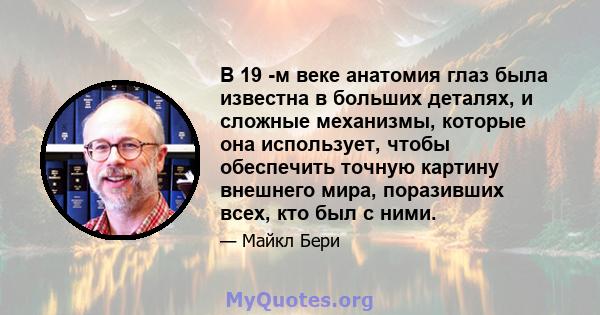 В 19 -м веке анатомия глаз была известна в больших деталях, и сложные механизмы, которые она использует, чтобы обеспечить точную картину внешнего мира, поразивших всех, кто был с ними.

— Майкл Бери

MyQuotes.org